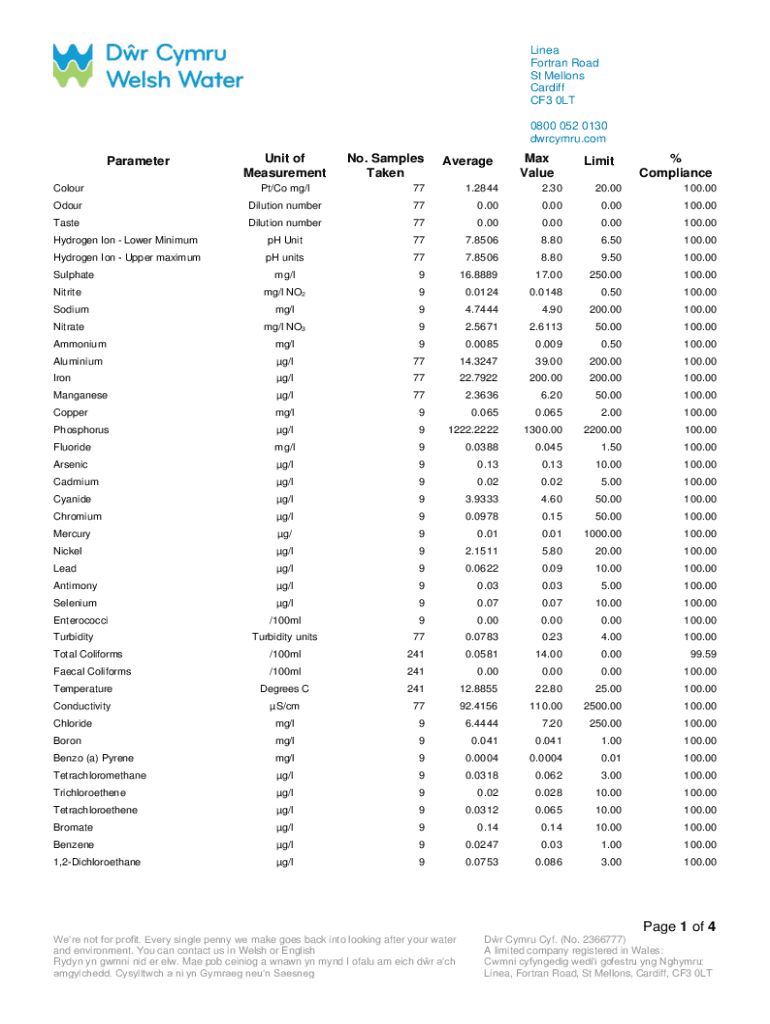 Dŵr Cymru
Welsh Water

Linea
Fortran Road
St Mellons
Cardiff
CF3 0LT

0800 052 0130
dwrcymru.com

| Parameter | Unit of Measurement | No. Samples Taken | Average | Max Value | Limit | % Compliance |
|---|---|---|---|---|---|---|
| Colour | Pt/Co mg/l | 77 | 1.2844 | 2.30 | 20.00 | 100.00 |
| Odour | Dilution number | 77 | 0.00 | 0.00 | 0.00 | 100.00 |
| Taste | Dilution number | 77 | 0.00 | 0.00 | 0.00 | 100.00 |
| Hydrogen Ion - Lower Minimum | pH Unit | 77 | 7.8506 | 8.80 | 6.50 | 100.00 |
| Hydrogen Ion - Upper maximum | pH units | 77 | 7.8506 | 8.80 | 9.50 | 100.00 |
| Sulphate | mg/l | 9 | 16.8889 | 17.00 | 250.00 | 100.00 |
| Nitrite | mg/l $NO_2$ | 9 | 0.0124 | 0.0148 | 0.50 | 100.00 |
| Sodium | mg/l | 9 | 4.7444 | 4.90 | 200.00 | 100.00 |
| Nitrate | mg/l $NO_3$ | 9 | 2.5671 | 2.6113 | 50.00 | 100.00 |
| Ammonium | mg/l | 9 | 0.0085 | 0.009 | 0.50 | 100.00 |
| Aluminium | µg/l | 77 | 14.3247 | 39.00 | 200.00 | 100.00 |
| Iron | µg/l | 77 | 22.7922 | 200.00 | 200.00 | 100.00 |
| Manganese | µg/l | 77 | 2.3636 | 6.20 | 50.00 | 100.00 |
| Copper | mg/l | 9 | 0.065 | 0.065 | 2.00 | 100.00 |
| Phosphorus | µg/l | 9 | 1222.2222 | 1300.00 | 2200.00 | 100.00 |
| Fluoride | mg/l | 9 | 0.0388 | 0.045 | 1.50 | 100.00 |
| Arsenic | µg/l | 9 | 0.13 | 0.13 | 10.00 | 100.00 |
| Cadmium | µg/l | 9 | 0.02 | 0.02 | 5.00 | 100.00 |
| Cyanide | µg/l | 9 | 3.9333 | 4.60 | 50.00 | 100.00 |
| Chromium | µg/l | 9 | 0.0978 | 0.15 | 50.00 | 100.00 |
| Mercury | µg/ | 9 | 0.01 | 0.01 | 1000.00 | 100.00 |
| Nickel | µg/l | 9 | 2.1511 | 5.80 | 20.00 | 100.00 |
| Lead | µg/l | 9 | 0.0622 | 0.09 | 10.00 | 100.00 |
| Antimony | µg/l | 9 | 0.03 | 0.03 | 5.00 | 100.00 |
| Selenium | µg/l | 9 | 0.07 | 0.07 | 10.00 | 100.00 |
| Enterococci | /100ml | 9 | 0.00 | 0.00 | 0.00 | 100.00 |
| Turbidity | Turbidity units | 77 | 0.0783 | 0.23 | 4.00 | 100.00 |
| Total Coliforms | /100ml | 241 | 0.0581 | 14.00 | 0.00 | 99.59 |
| Faecal Coliforms | /100ml | 241 | 0.00 | 0.00 | 0.00 | 100.00 |
| Temperature | Degrees C | 241 | 12.8855 | 22.80 | 25.00 | 100.00 |
| Conductivity | µS/cm | 77 | 92.4156 | 110.00 | 2500.00 | 100.00 |
| Chloride | mg/l | 9 | 6.4444 | 7.20 | 250.00 | 100.00 |
| Boron | mg/l | 9 | 0.041 | 0.041 | 1.00 | 100.00 |
| Benzo (a) Pyrene | mg/l | 9 | 0.0004 | 0.0004 | 0.01 | 100.00 |
| Tetrachloromethane | µg/l | 9 | 0.0318 | 0.062 | 3.00 | 100.00 |
| Trichloroethene | µg/l | 9 | 0.02 | 0.028 | 10.00 | 100.00 |
| Tetrachloroethene | µg/l | 9 | 0.0312 | 0.065 | 10.00 | 100.00 |
| Bromate | µg/l | 9 | 0.14 | 0.14 | 10.00 | 100.00 |
| Benzene | µg/l | 9 | 0.0247 | 0.03 | 1.00 | 100.00 |
| 1,2-Dichloroethane | µg/l | 9 | 0.0753 | 0.086 | 3.00 | 100.00 |

Page 1 of 4

We're not for profit. Every single penny we make goes back into looking after your water and environment. You can contact us in Welsh or English
Rydyn yn gwmni nid er elw. Mae pob ceiniog a wnawn yn mynd I ofalu am eich dŵr a'ch amgylchedd. Cysylltwch a ni yn Gymraeg neu'n Saesneg

Dŵr Cymru Cyf. (No. 2366777)
A limited company registered in Wales:
Cwmni cyfyngedig wedi'i gofestru yng Nghymru:
Linea, Fortran Road, St Mellons, Cardiff, CF3 0LT